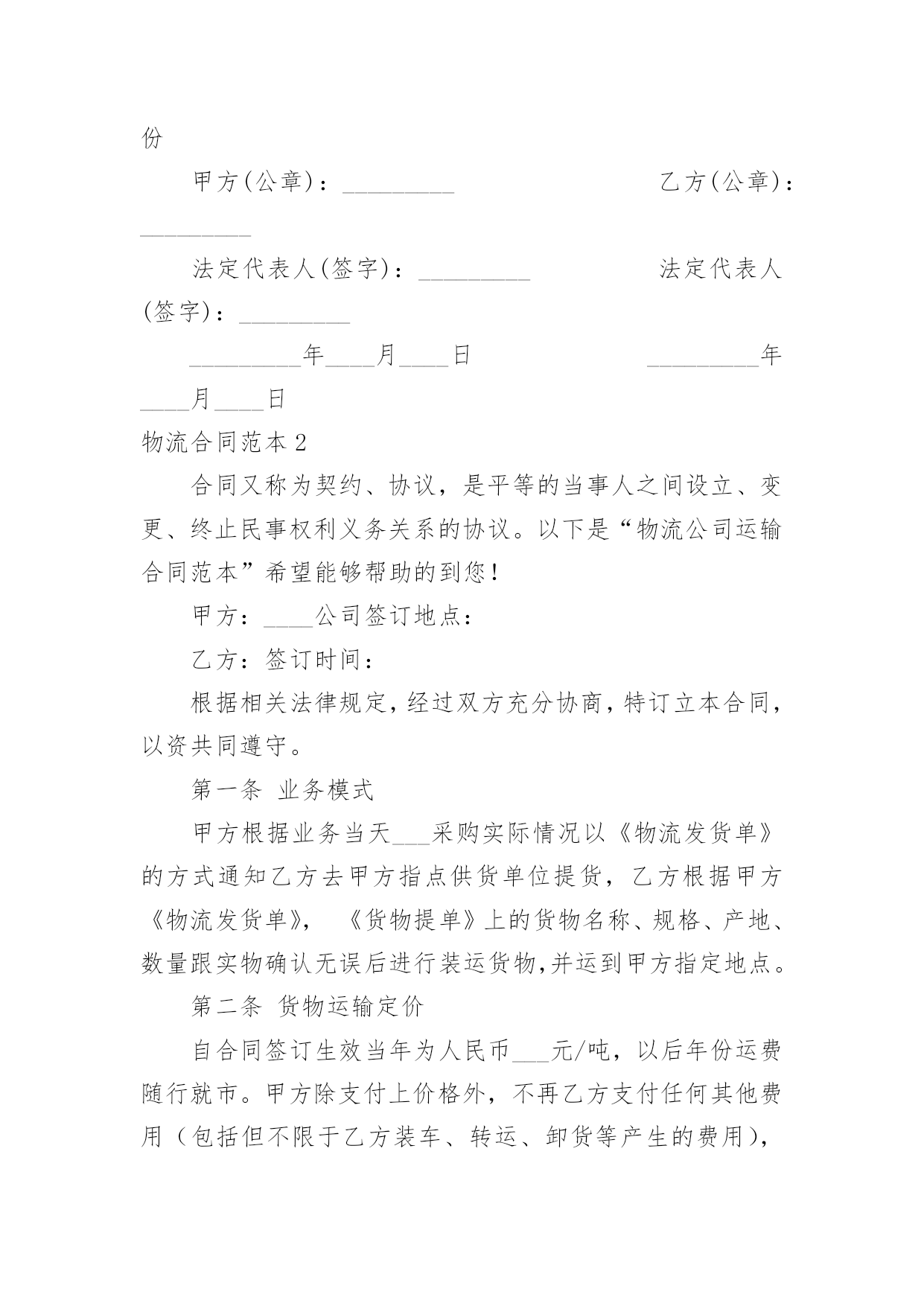 份

甲方(公章)：_________　　　　　　　　乙方(公章)：_________

法定代表人(签字)：_________　　　　　法定代表人(签字)：_________

_________年____月____日　　　　　　_________年____月____日

物流合同范本2

合同又称为契约、协议，是平等的当事人之间设立、变更、终止民事权利义务关系的协议。以下是“物流公司运输合同范本”希望能够帮助的到您！

甲方：____公司签订地点：

乙方：签订时间：

根据相关法律规定，经过双方充分协商，特订立本合同，以资共同遵守。

第一条 业务模式

甲方根据业务当天___采购实际情况以《物流发货单》的方式通知乙方去甲方指点供货单位提货，乙方根据甲方《物流发货单》，《货物提单》上的货物名称、规格、产地、数量跟实物确认无误后进行装运货物,并运到甲方指定地点。

第二条 货物运输定价

自合同签订生效当年为人民币___元/吨，以后年份运费随行就市。甲方除支付上价格外，不再乙方支付任何其他费用（包括但不限于乙方装车、转运、卸货等产生的费用），